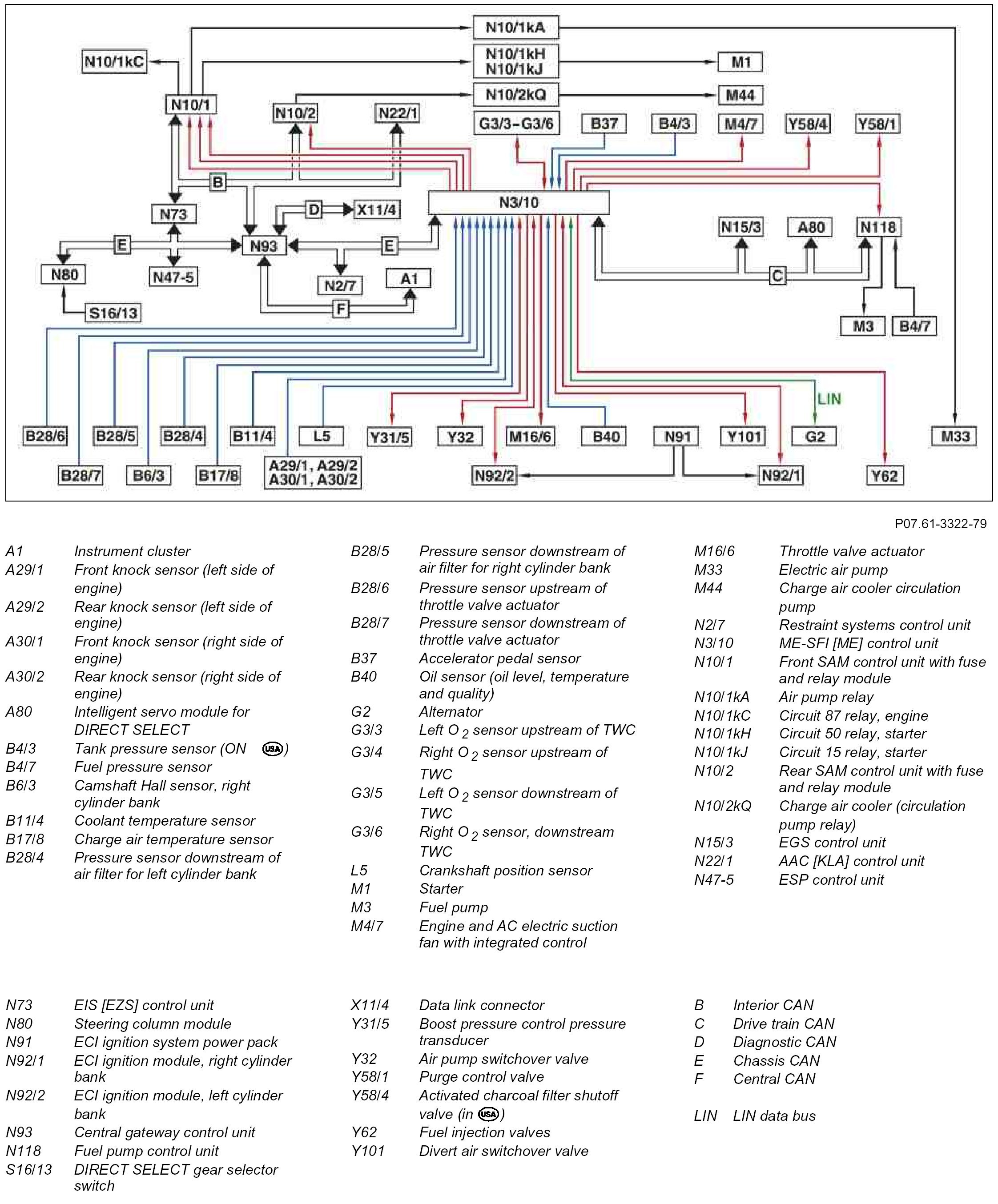 N10/1kA
N10/1kC
N10/1kH
N10/1kJ
M1
N10/1
N10/2
N22/1
N10/2kQ
M44
G3/3-G3/6
B37
B4/3
M4/7
Y58/4
Y58/1
B
N73
D
X11/4
N3/10
N15/3
A80
N118
E
N93
E
N80
N47-5
N2/7
A1
C
S16/13
F
M3
B4/7
LIN
B28/6
B28/5
B28/4
B11/4
L5
Y31/5
Y32
M16/6
B40
N91
Y101
G2
M33
B28/7
B6/3
B17/8
A29/1, A29/2
A30/1, A30/2
N92/2
N92/1
Y62

P07.61-3322-79

A1 Instrument cluster
A29/1 Front knock sensor (left side of engine)
A29/2 Rear knock sensor (left side of engine)
A30/1 Front knock sensor (right side of engine)
A30/2 Rear knock sensor (right side of engine)
A80 Intelligent servo module for DIRECT SELECT
B4/3 Tank pressure sensor (ON USA)
B4/7 Fuel pressure sensor
B6/3 Camshaft Hall sensor, right cylinder bank
B11/4 Coolant temperature sensor
B17/8 Charge air temperature sensor
B28/4 Pressure sensor downstream of air filter for left cylinder bank

B28/5 Pressure sensor downstream of air filter for right cylinder bank
B28/6 Pressure sensor upstream of throttle valve actuator
B28/7 Pressure sensor downstream of throttle valve actuator
B37 Accelerator pedal sensor
B40 Oil sensor (oil level, temperature and quality)
G2 Alternator
G3/3 Left $O_2$ sensor upstream of TWC
G3/4 Right $O_2$ sensor upstream of TWC
G3/5 Left $O_2$ sensor downstream of TWC
G3/6 Right $O_2$ sensor, downstream TWC
L5 Crankshaft position sensor
M1 Starter
M3 Fuel pump
M4/7 Engine and AC electric suction fan with integrated control

M16/6 Throttle valve actuator
M33 Electric air pump
M44 Charge air cooler circulation pump
N2/7 Restraint systems control unit
N3/10 ME-SFI [ME] control unit
N10/1 Front SAM control unit with fuse and relay module
N10/1kA Air pump relay
N10/1kC Circuit 87 relay, engine
N10/1kH Circuit 50 relay, starter
N10/1kJ Circuit 15 relay, starter
N10/2 Rear SAM control unit with fuse and relay module
N10/2kQ Charge air cooler (circulation pump relay)
N15/3 EGS control unit
N22/1 AAC [KLA] control unit
N47-5 ESP control unit

N73 EIS [EZS] control unit
N80 Steering column module
N91 ECI ignition system power pack
N92/1 ECI ignition module, right cylinder bank
N92/2 ECI ignition module, left cylinder bank
N93 Central gateway control unit
N118 Fuel pump control unit
S16/13 DIRECT SELECT gear selector switch

X11/4 Data link connector
Y31/5 Boost pressure control pressure transducer
Y32 Air pump switchover valve
Y58/1 Purge control valve
Y58/4 Activated charcoal filter shutoff valve (in USA)
Y62 Fuel injection valves
Y101 Divert air switchover valve

B Interior CAN
C Drive train CAN
D Diagnostic CAN
E Chassis CAN
F Central CAN

LIN LIN data bus